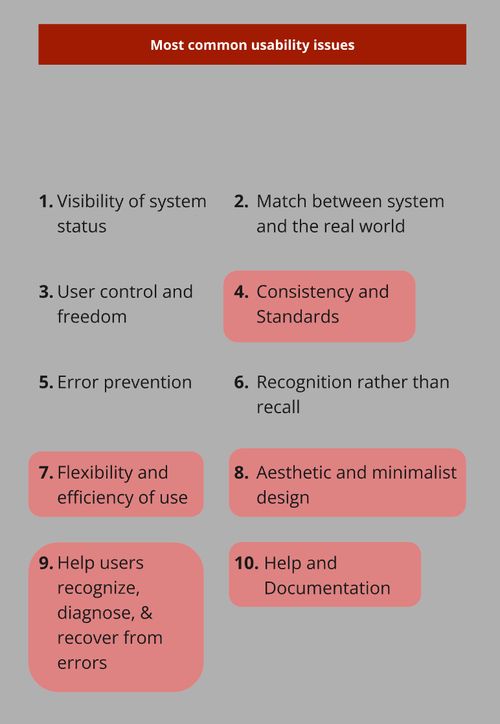 Most common usability issues

1. Visibility of system status

2. Match between system and the real world

3. User control and freedom

4. Consistency and Standards

5. Error prevention

6. Recognition rather than recall

7. Flexibility and efficiency of use

8. Aesthetic and minimalist design

9. Help users recognize, diagnose, & recover from errors

10. Help and Documentation